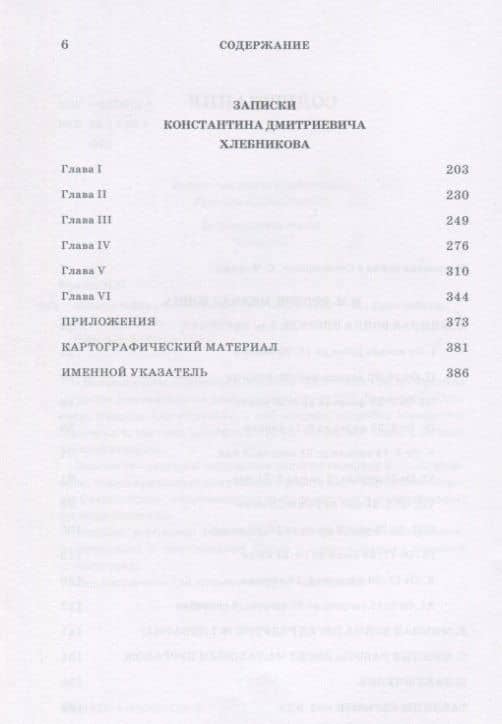 6 СОДЕРЖАНИЕ

ЗАПИСКИ
КОНСТАНТИНА ДМИТРИЕВИЧА
ХЛЕБНИКОВА

Глава I 203

Глава II 230

Глава III 249

Глава IV 276

Глава V 310

Глава VI 344

ПРИЛОЖЕНИЯ 373

КАРТОГРАФИЧЕСКИЙ МАТЕРИАЛ 381

ИМЕННОЙ УКАЗАТЕЛЬ 386